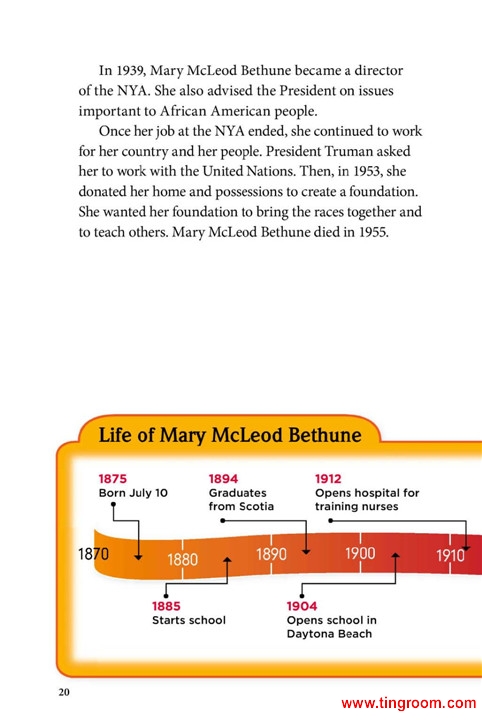 In 1939, Mary McLeod Bethune became a director of the NYA. She also advised the President on issues important to African American people.

Once her job at the NYA ended, she continued to work for her country and her people. President Truman asked her to work with the United Nations. Then, in 1953, she donated her home and possessions to create a foundation. She wanted her foundation to bring the races together and to teach others. Mary McLeod Bethune died in 1955.

Life of Mary McLeod Bethune

1875
Born July 10

1894
Graduates from Scotia

1912
Opens hospital for training nurses

1870 1880 1890 1900 1910

1885
Starts school

1904
Opens school in Daytona Beach

20

www.tingroom.com